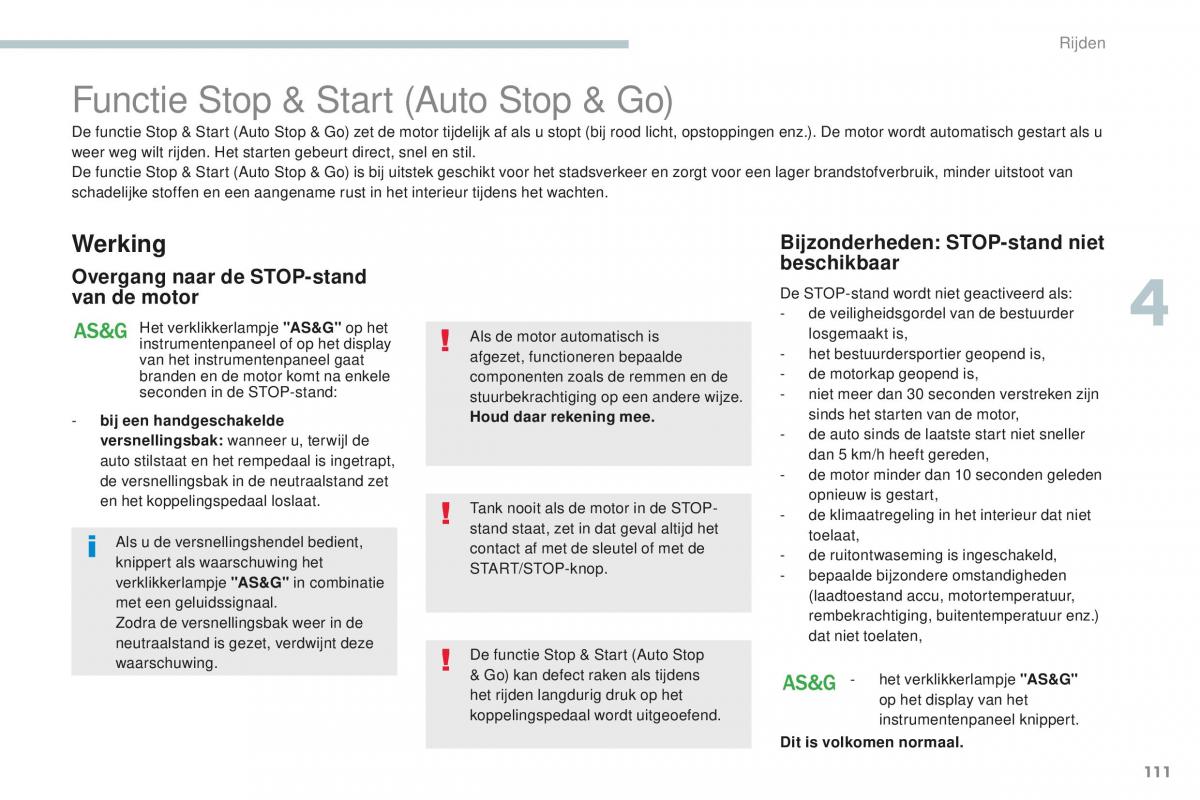 Rijden

Functie Stop & Start (Auto Stop & Go)

De functie Stop & Start (Auto Stop & Go) zet de motor tijdelijk af als u stopt (bij rood licht, opstoppingen enz.). De motor wordt automatisch gestart als u weer weg wilt rijden. Het starten gebeurt direct, snel en stil.
De functie Stop & Start (Auto Stop & Go) is bij uitstek geschikt voor het stadsverkeer en zorgt voor een lager brandstofverbruik, minder uitstoot van schadelijke stoffen en een aangename rust in het interieur tijdens het wachten.

Werking

Overgang naar de STOP-stand van de motor

AS&G Het verklikkerlampje "AS&G" op het instrumentenpaneel of op het display van het instrumentenpaneel gaat branden en de motor komt na enkele seconden in de STOP-stand:

- bij een handgeschakelde versnellingsbak: wanneer u, terwijl de auto stilstaat en het rempedaal is ingetrapt, de versnellingsbak in de neutraalstand zet en het koppelingspedaal loslaat.

i Als u de versnellingshendel bedient, knippert als waarschuwing het verklikkerlampje "AS&G" in combinatie met een geluidssignaal.
Zodra de versnellingsbak weer in de neutraalstand is gezet, verdwijnt deze waarschuwing.

! Als de motor automatisch is afgezet, functioneren bepaalde componenten zoals de remmen en de stuurbekrachtiging op een andere wijze. Houd daar rekening mee.

! Tank nooit als de motor in de STOP-stand staat, zet in dat geval altijd het contact af met de sleutel of met de START/STOP-knop.

! De functie Stop & Start (Auto Stop & Go) kan defect raken als tijdens het rijden langdurig druk op het koppelingspedaal wordt uitgeoefend.

Bijzonderheden: STOP-stand niet beschikbaar

De STOP-stand wordt niet geactiveerd als:
- de veiligheidsgordel van de bestuurder losgemaakt is,
- het bestuurdersportier geopend is,
- de motorkap geopend is,
- niet meer dan 30 seconden verstreken zijn sinds het starten van de motor,
- de auto sinds de laatste start niet sneller dan 5 km/h heeft gereden,
- de motor minder dan 10 seconden geleden opnieuw is gestart,
- de klimaatregeling in het interieur dat niet toelaat,
- de ruitontwaseming is ingeschakeld,
- bepaalde bijzondere omstandigheden (laadtoestand accu, motortemperatuur, rembekrachtiging, buitentemperatuur enz.) dat niet toelaten,

AS&G - het verklikkerlampje "AS&G" op het display van het instrumentenpaneel knippert.

Dit is volkomen normaal.

4

111